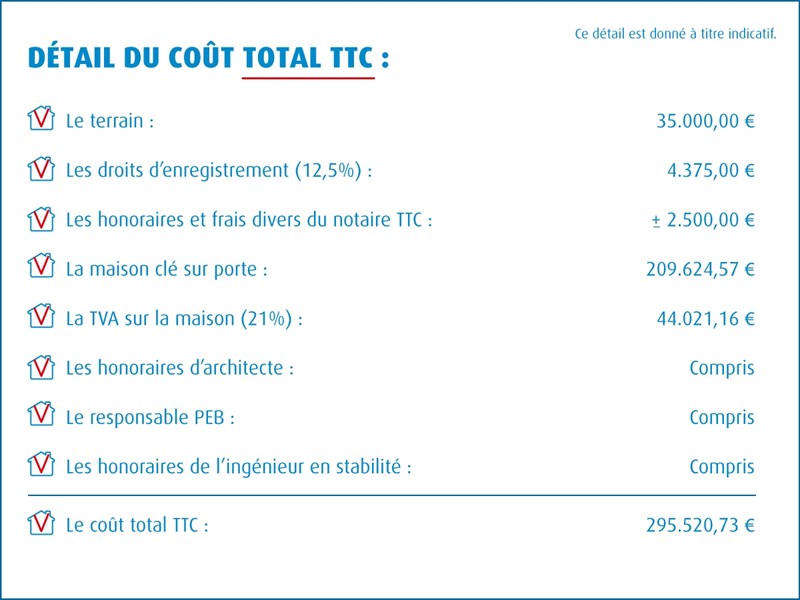 Ce détail est donné à titre indicatif.

DÉTAIL DU COÛT TOTAL TTC :

| | |
|---|---|
| Le terrain : | 35.000,00 € |
| Les droits d'enregistrement (12,5%) : | 4.375,00 € |
| Les honoraires et frais divers du notaire TTC : | ± 2.500,00 € |
| La maison clé sur porte : | 209.624,57 € |
| La TVA sur la maison (21%) : | 44.021,16 € |
| Les honoraires d'architecte : | Compris |
| Le responsable PEB : | Compris |
| Les honoraires de l'ingénieur en stabilité : | Compris |
| Le coût total TTC : | 295.520,73 € |